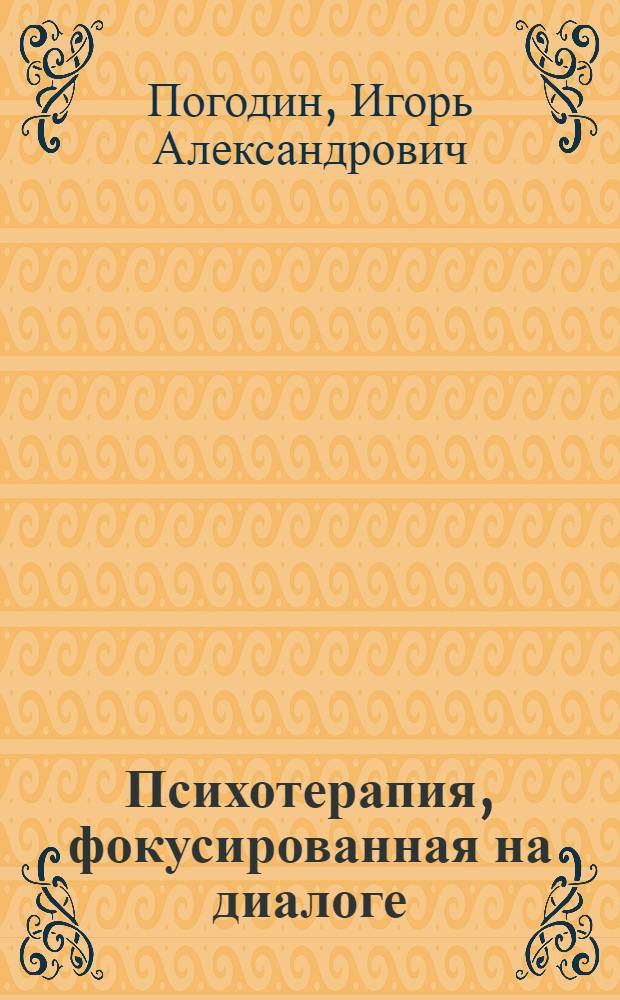 Погодин, Игорь Александрович

Психотерапия, фокусированная на диалоге